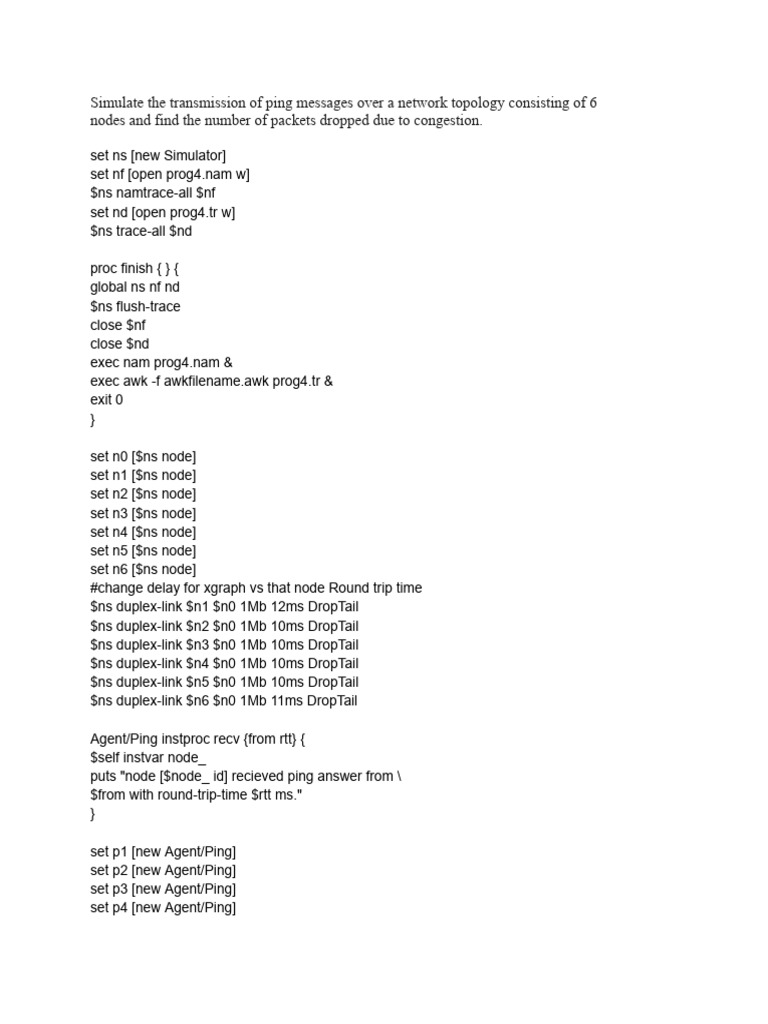 Simulate the transmission of ping messages over a network topology consisting of 6 nodes and find the number of packets dropped due to congestion.

set ns [new Simulator]
set nf [open prog4.nam w]
$ns namtrace-all $nf
set nd [open prog4.tr w]
$ns trace-all $nd

proc finish { } {
global ns nf nd
$ns flush-trace
close $nf
close $nd
exec nam prog4.nam &
exec awk -f awkfilename.awk prog4.tr &
exit 0
}

set n0 [$ns node]
set n1 [$ns node]
set n2 [$ns node]
set n3 [$ns node]
set n4 [$ns node]
set n5 [$ns node]
set n6 [$ns node]
#change delay for xgraph vs that node Round trip time
$ns duplex-link $n1 $n0 1Mb 12ms DropTail
$ns duplex-link $n2 $n0 1Mb 10ms DropTail
$ns duplex-link $n3 $n0 1Mb 10ms DropTail
$ns duplex-link $n4 $n0 1Mb 10ms DropTail
$ns duplex-link $n5 $n0 1Mb 10ms DropTail
$ns duplex-link $n6 $n0 1Mb 11ms DropTail

Agent/Ping instproc recv {from rtt} {
$self instvar node_
puts "node [$node_ id] recieved ping answer from \
$from with round-trip-time $rtt ms."
}

set p1 [new Agent/Ping]
set p2 [new Agent/Ping]
set p3 [new Agent/Ping]
set p4 [new Agent/Ping]